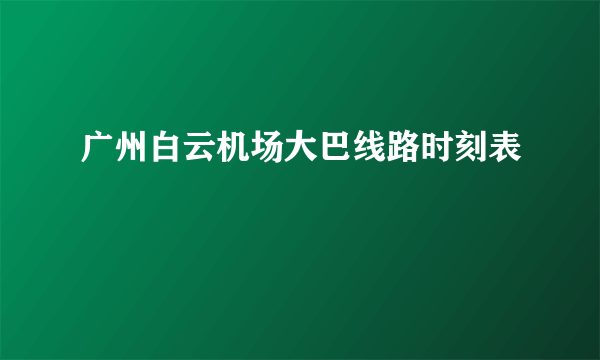 广州白云机场大巴线路时刻表